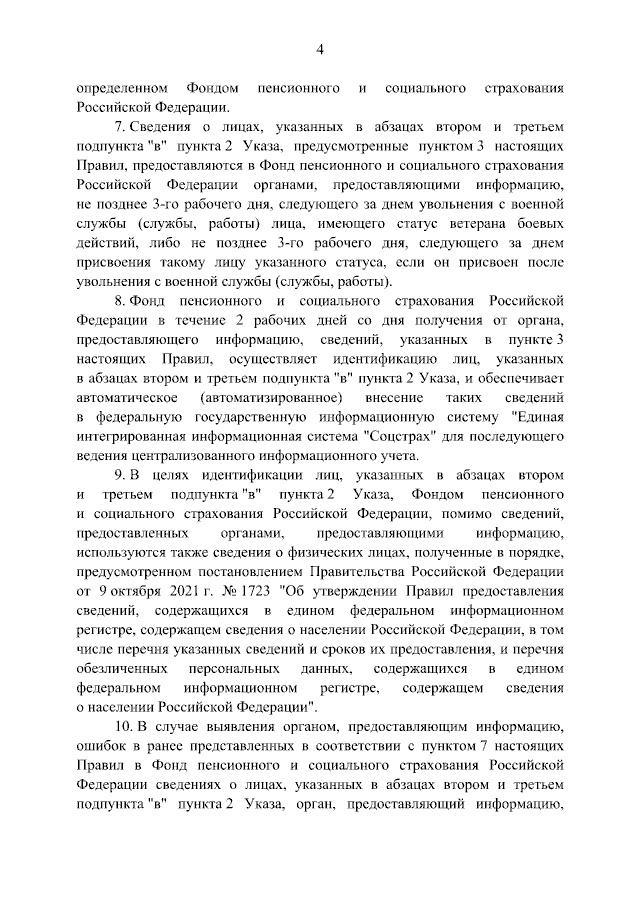 4

определенном Фондом пенсионного и социального страхования Российской Федерации.

7. Сведения о лицах, указанных в абзацах втором и третьем подпункта "в" пункта 2 Указа, предусмотренные пунктом 3 настоящих Правил, предоставляются в Фонд пенсионного и социального страхования Российской Федерации органами, предоставляющими информацию, не позднее 3-го рабочего дня, следующего за днем увольнения с военной службы (службы, работы) лица, имеющего статус ветерана боевых действий, либо не позднее 3-го рабочего дня, следующего за днем присвоения такому лицу указанного статуса, если он присвоен после увольнения с военной службы (службы, работы).

8. Фонд пенсионного и социального страхования Российской Федерации в течение 2 рабочих дней со дня получения от органа, предоставляющего информацию, сведений, указанных в пункте 3 настоящих Правил, осуществляет идентификацию лиц, указанных в абзацах втором и третьем подпункта "в" пункта 2 Указа, и обеспечивает автоматическое (автоматизированное) внесение таких сведений в федеральную государственную информационную систему "Единая интегрированная информационная система "Соцстрах" для последующего ведения централизованного информационного учета.

9. В целях идентификации лиц, указанных в абзацах втором и третьем подпункта "в" пункта 2 Указа, Фондом пенсионного и социального страхования Российской Федерации, помимо сведений, предоставленных органами, предоставляющими информацию, используются также сведения о физических лицах, полученные в порядке, предусмотренном постановлением Правительства Российской Федерации от 9 октября 2021 г. № 1723 "Об утверждении Правил предоставления сведений, содержащихся в едином федеральном информационном регистре, содержащем сведения о населении Российской Федерации, в том числе перечня указанных сведений и сроков их предоставления, и перечня обезличенных персональных данных, содержащихся в едином федеральном информационном регистре, содержащем сведения о населении Российской Федерации".

10. В случае выявления органом, предоставляющим информацию, ошибок в ранее представленных в соответствии с пунктом 7 настоящих Правил в Фонд пенсионного и социального страхования Российской Федерации сведениях о лицах, указанных в абзацах втором и третьем подпункта "в" пункта 2 Указа, орган, предоставляющий информацию,